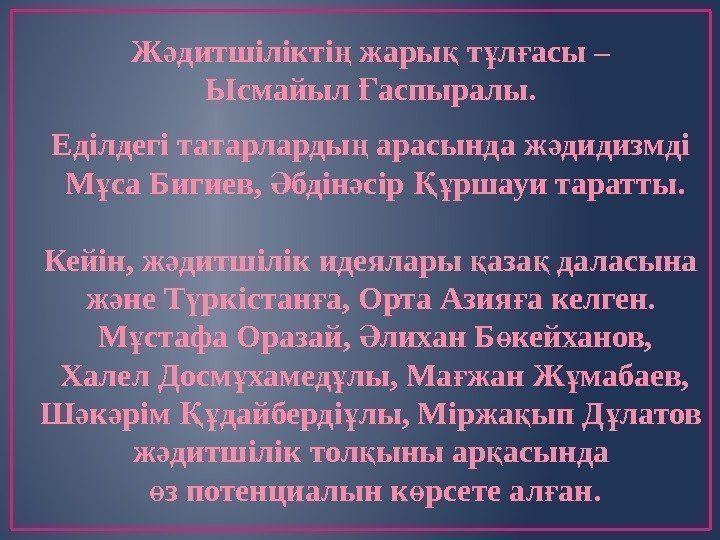 Жәдитшіліктің жарық тұлғасы – Ысмайыл Ғаспыралы.

Еділдегі татарлардың арасында жәдидизмді Мұса Бигиев, Әбдінәсір Құршауи таратты.

Кейін, жәдитшілік идеялары қазақ даласына және Түркістанға, Орта Азияға келген. Мұстафа Оразай, Әлихан Бөкейханов, Халел Досмұхамедұлы, Мағжан Жұмабаев, Шәкәрім Құдайбердіұлы, Міржақып Дұлатов жәдитшілік толқыны арқасында өз потенциалын көрсете алған.